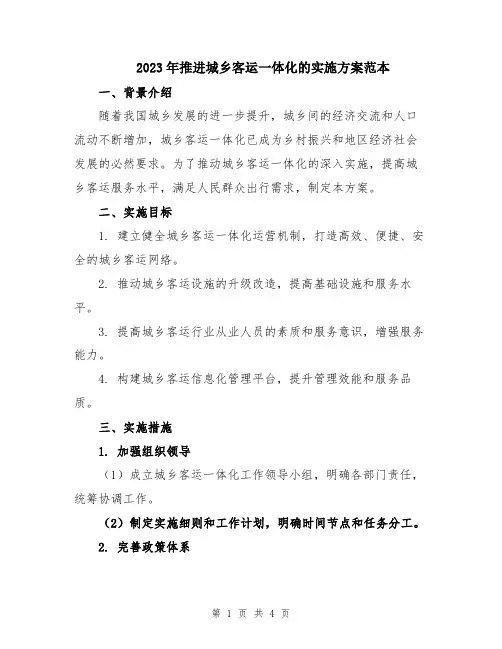 2023年推进城乡客运一体化的实施方案范本

一、背景介绍

随着我国城乡发展的进一步提升，城乡间的经济交流和人口流动不断增加，城乡客运一体化已成为乡村振兴和地区经济社会发展的必然要求。为了推动城乡客运一体化的深入实施，提高城乡客运服务水平，满足人民群众出行需求，制定本方案。

二、实施目标

1. 建立健全城乡客运一体化运营机制，打造高效、便捷、安全的城乡客运网络。

2. 推动城乡客运设施的升级改造，提高基础设施和服务水平。

3. 提高城乡客运行业从业人员的素质和服务意识，增强服务能力。

4. 构建城乡客运信息化管理平台，提升管理效能和服务品质。

三、实施措施

1. 加强组织领导

（1）成立城乡客运一体化工作领导小组，明确各部门责任，统筹协调工作。

（2）制定实施细则和工作计划，明确时间节点和任务分工。

2. 完善政策体系

第 1 页 共 4 页